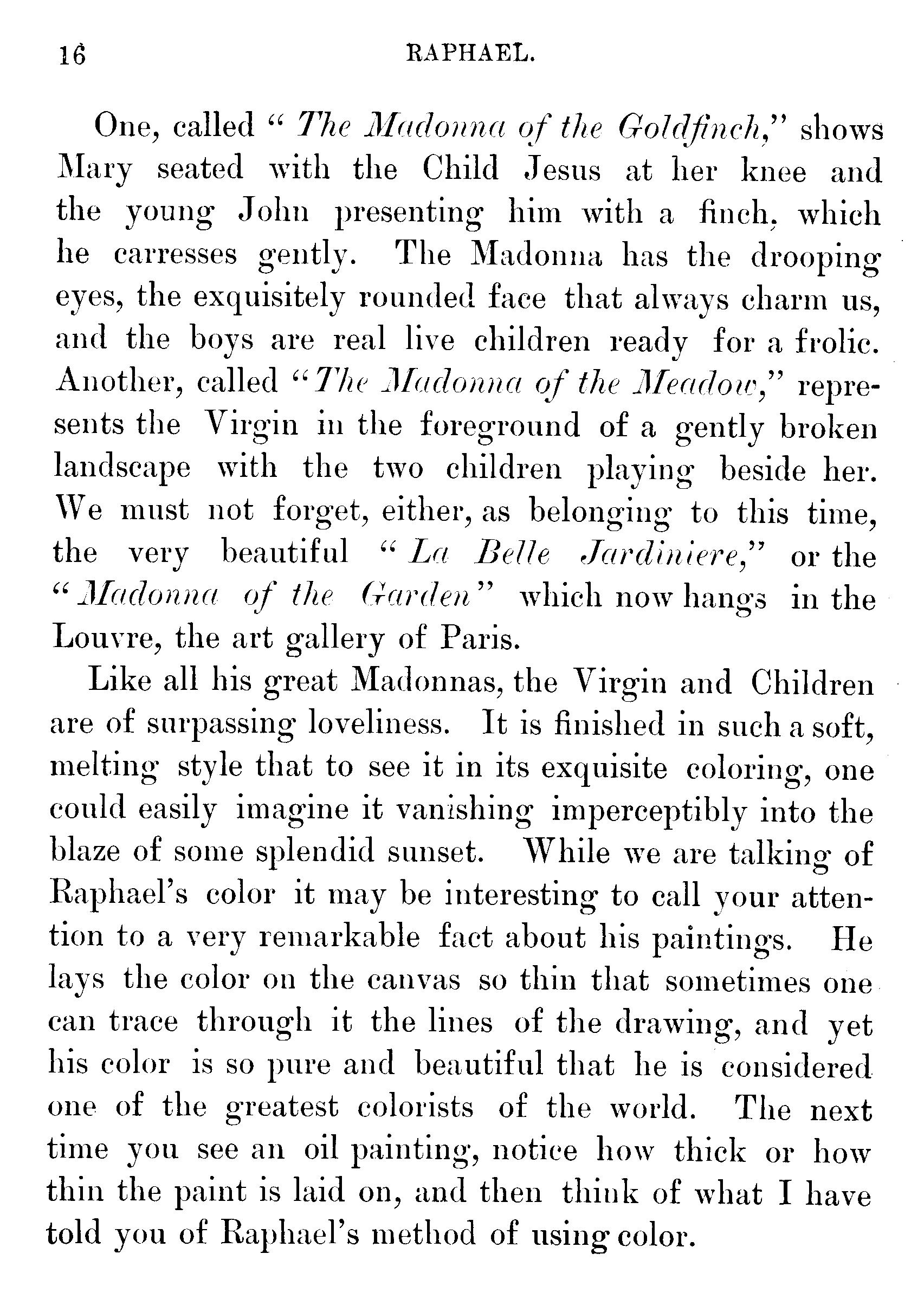 16 RAPHAEL.

One, called "The Madonna of the Goldfinch," shows Mary seated with the Child Jesus at her knee and the young John presenting him with a finch, which he carresses gently. The Madonna has the drooping eyes, the exquisitely rounded face that always charm us, and the boys are real live children ready for a frolic. Another, called "The Madonna of the Meadow," represents the Virgin in the foreground of a gently broken landscape with the two children playing beside her. We must not forget, either, as belonging to this time, the very beautiful "La Belle Jardiniere," or the "Madonna of the Garden" which now hangs in the Louvre, the art gallery of Paris.

Like all his great Madonnas, the Virgin and Children are of surpassing loveliness. It is finished in such a soft, melting style that to see it in its exquisite coloring, one could easily imagine it vanishing imperceptibly into the blaze of some splendid sunset. While we are talking of Raphael's color it may be interesting to call your attention to a very remarkable fact about his paintings. He lays the color on the canvas so thin that sometimes one can trace through it the lines of the drawing, and yet his color is so pure and beautiful that he is considered one of the greatest colorists of the world. The next time you see an oil painting, notice how thick or how thin the paint is laid on, and then think of what I have told you of Raphael's method of using color.